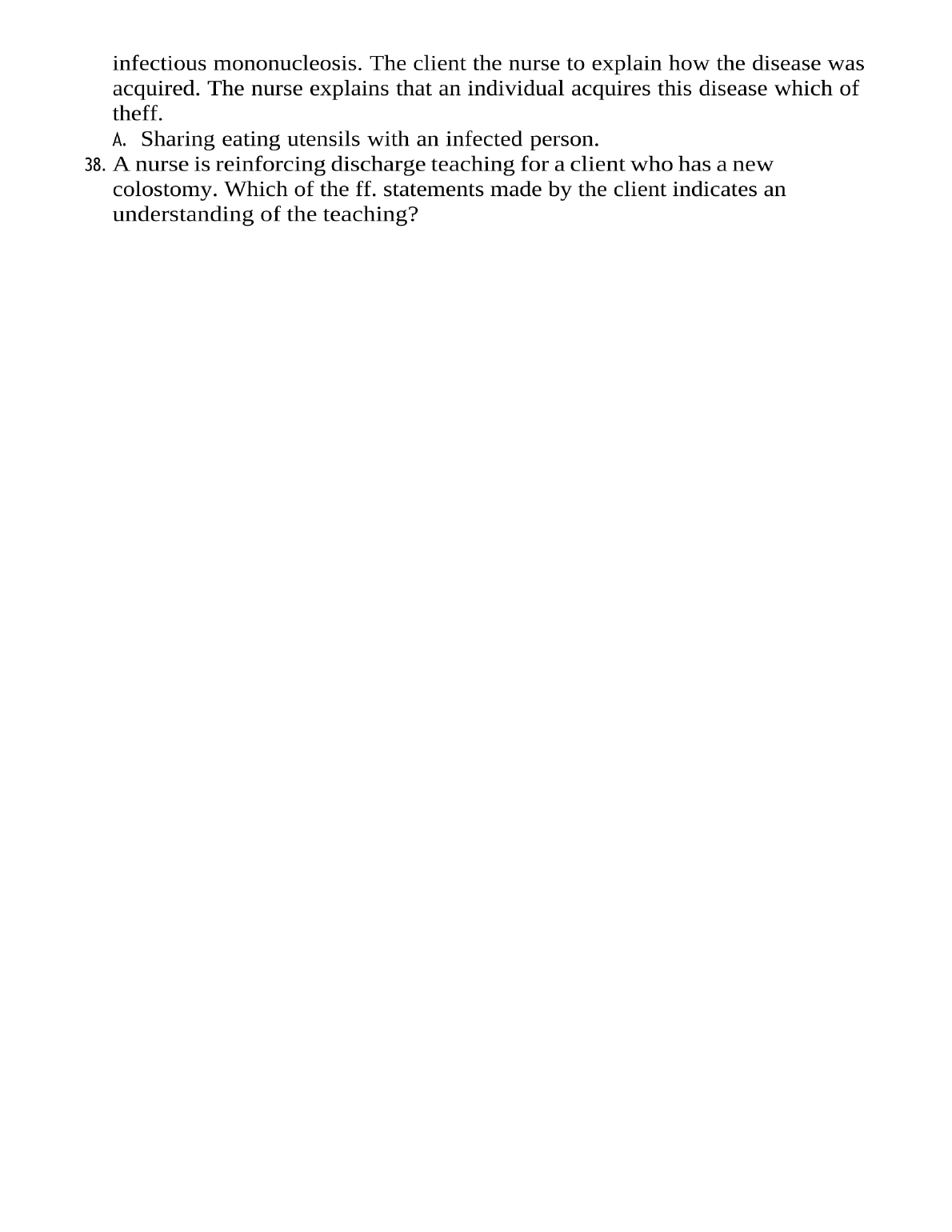 infectious mononucleosis. The client the nurse to explain how the disease was acquired. The nurse explains that an individual acquires this disease which of theff.

A. Sharing eating utensils with an infected person.

38. A nurse is reinforcing discharge teaching for a client who has a new colostomy. Which of the ff. statements made by the client indicates an understanding of the teaching?